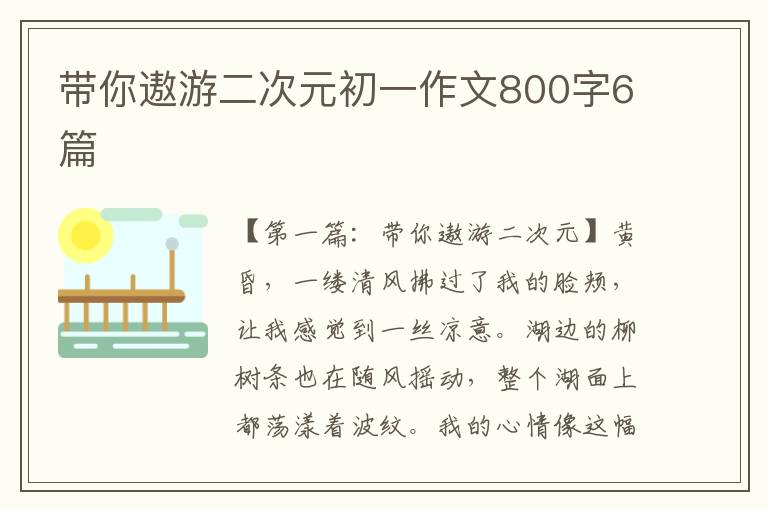 带你遨游二次元初一作文800字6篇

【第一篇：带你遨游二次元】黄昏，一缕清风拂过了我的脸颊，让我感觉到一丝凉意。湖边的柳树条也在随风摇动，整个湖面上都荡漾着波纹。我的心情像这幅